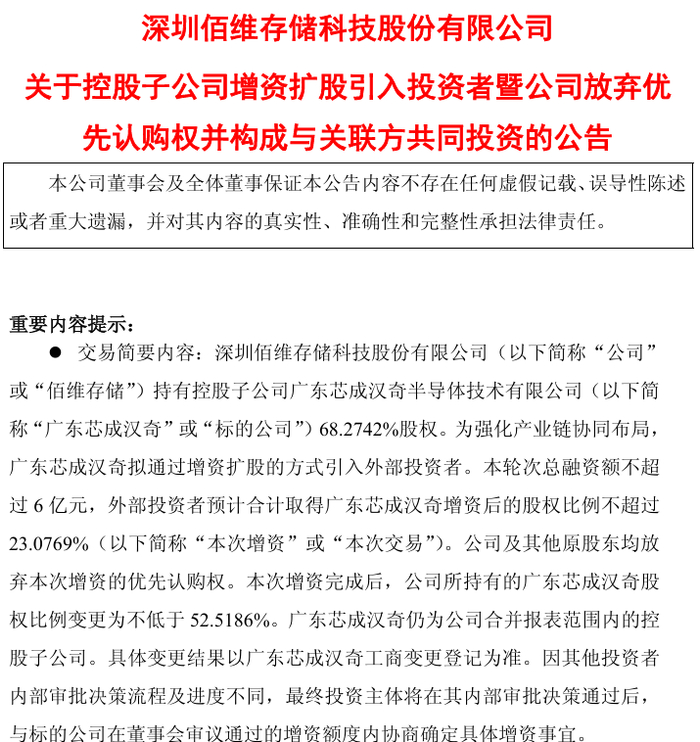 深圳佰维存储科技股份有限公司

关于控股子公司增资扩股引入投资者暨公司放弃优先认购权并构成与关联方共同投资的公告

本公司董事会及全体董事保证本公告内容不存在任何虚假记载、误导性陈述或者重大遗漏，并对其内容的真实性、准确性和完整性承担法律责任。

重要内容提示：

● 交易简要内容：深圳佰维存储科技股份有限公司（以下简称“公司”或“佰维存储”）持有控股子公司广东芯成汉奇半导体技术有限公司（以下简称“广东芯成汉奇”或“标的公司”）68.2742%股权。为强化产业链协同布局，广东芯成汉奇拟通过增资扩股的方式引入外部投资者。本轮次总融资额不超过 6 亿元，外部投资者预计合计取得广东芯成汉奇增资后的股权比例不超过 23.0769%（以下简称“本次增资”或“本次交易”）。公司及其他原股东均放弃本次增资的优先认购权。本次增资完成后，公司所持有的广东芯成汉奇股权比例变更为不低于 52.5186%。广东芯成汉奇仍为公司合并报表范围内的控股子公司。具体变更结果以广东芯成汉奇工商变更登记为准。因其他投资者内部审批决策流程及进度不同，最终投资主体将在其内部审批决策通过后，与标的公司在董事会审议通过的增资额度内协商确定具体增资事宜。